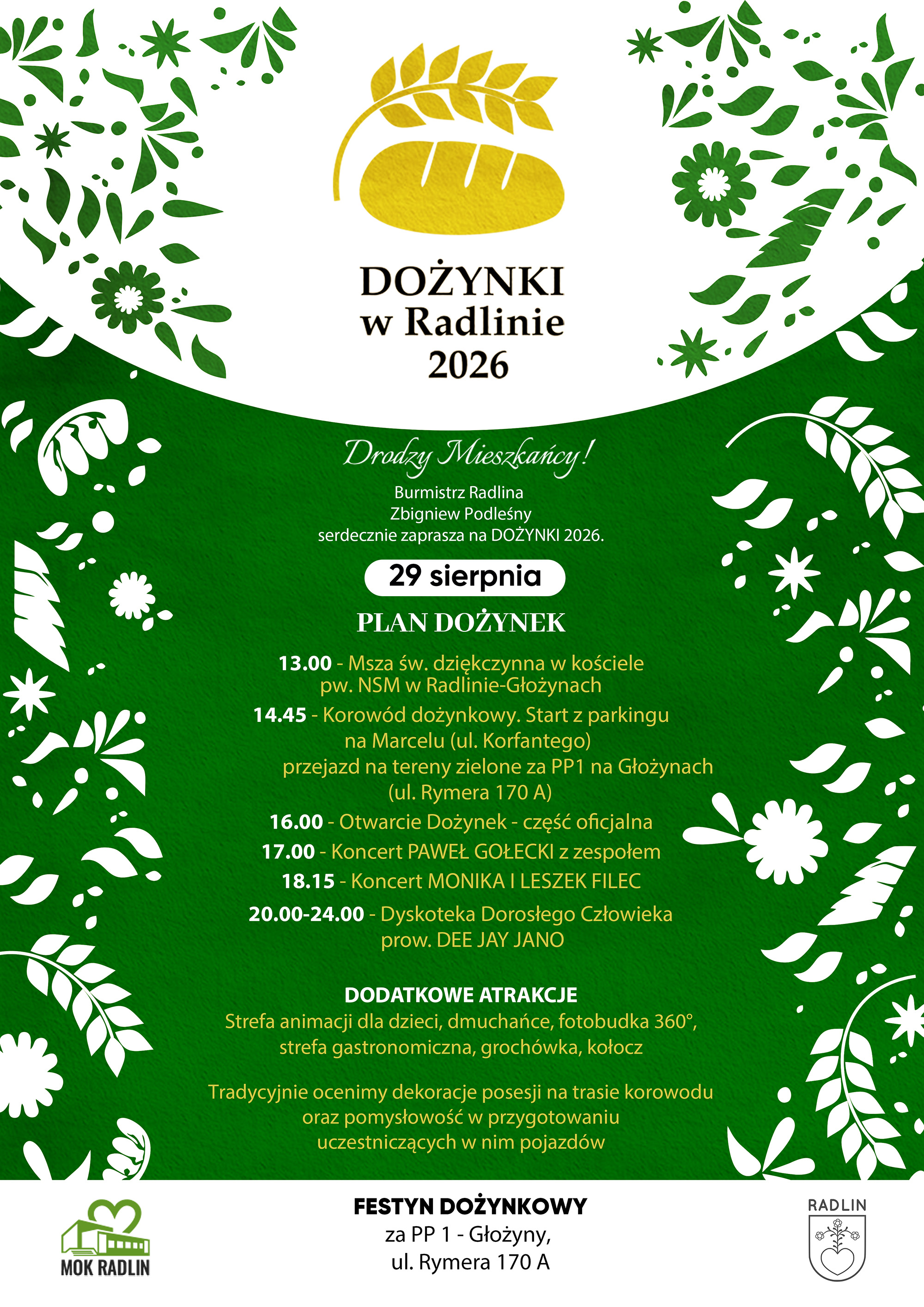 DOŻYNKI
w Radlinie
2026

Drodzy Mieszkańcy!
Burmistrz Radlina
Zbigniew Podleśny
serdecznie zaprasza na DOŻYNKI 2026.

29 sierpnia

PLAN DOŻYNEK

13.00 - Msza św. dziękczynna w kościele pw. NSM w Radlinie-Głożynach

14.45 - Korowód dożynkowy. Start z parkingu na Marcelu (ul. Korfantego) przejazd na tereny zielone za PP1 na Głożynach (ul. Rymera 170 A)

16.00 - Otwarcie Dożynek - część oficjalna

17.00 - Koncert PAWEŁ GOŁECKI z zespołem

18.15 - Koncert MONIKA I LESZEK FILEC

20.00-24.00 - Dyskoteka Dorosłego Człowieka prow. DEE JAY JANO

DODATKOWE ATRAKCJE
Strefa animacji dla dzieci, dmuchańce, fotobudka 360°, strefa gastronomiczna, grochówka, kołocz

Tradycyjnie ocenimy dekoracje posesji na trasie korowodu oraz pomysłowość w przygotowaniu uczestniczących w nim pojazdów

MOK RADLIN

FESTYN DOŻYNKOWY
za PP 1 - Głożyny,
ul. Rymera 170 A

RADLIN